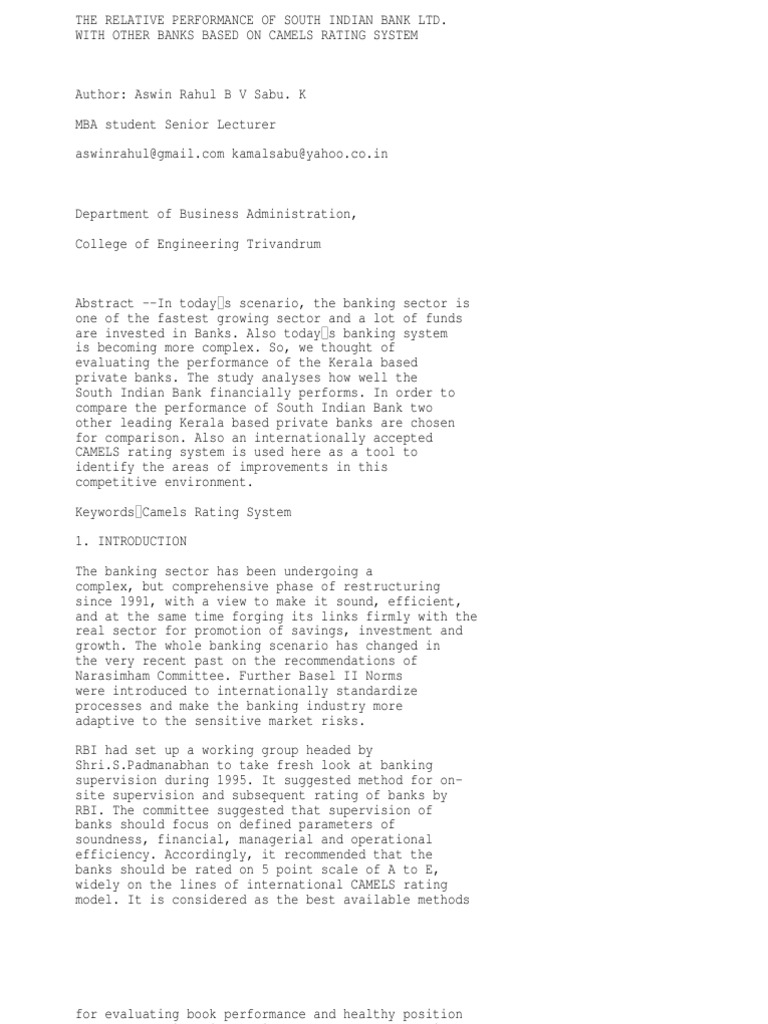 THE RELATIVE PERFORMANCE OF SOUTH INDIAN BANK LTD. WITH OTHER BANKS BASED ON CAMELS RATING SYSTEM

Author: Aswin Rahul B V Sabu. K

MBA student Senior Lecturer

aswinrahul@gmail.com kamalsabu@yahoo.co.in

Department of Business Administration,

College of Engineering Trivandrum

Abstract --In today□s scenario, the banking sector is one of the fastest growing sector and a lot of funds are invested in Banks. Also today□s banking system is becoming more complex. So, we thought of evaluating the performance of the Kerala based private banks. The study analyses how well the South Indian Bank financially performs. In order to compare the performance of South Indian Bank two other leading Kerala based private banks are chosen for comparison. Also an internationally accepted CAMELS rating system is used here as a tool to identify the areas of improvements in this competitive environment.

Keywords□Camels Rating System

1. INTRODUCTION

The banking sector has been undergoing a complex, but comprehensive phase of restructuring since 1991, with a view to make it sound, efficient, and at the same time forging its links firmly with the real sector for promotion of savings, investment and growth. The whole banking scenario has changed in the very recent past on the recommendations of Narasimham Committee. Further Basel II Norms were introduced to internationally standardize processes and make the banking industry more adaptive to the sensitive market risks.

RBI had set up a working group headed by Shri.S.Padmanabhan to take fresh look at banking supervision during 1995. It suggested method for on-site supervision and subsequent rating of banks by RBI. The committee suggested that supervision of banks should focus on defined parameters of soundness, financial, managerial and operational efficiency. Accordingly, it recommended that the banks should be rated on 5 point scale of A to E, widely on the lines of international CAMELS rating model. It is considered as the best available methods

for evaluating book performance and healthy position